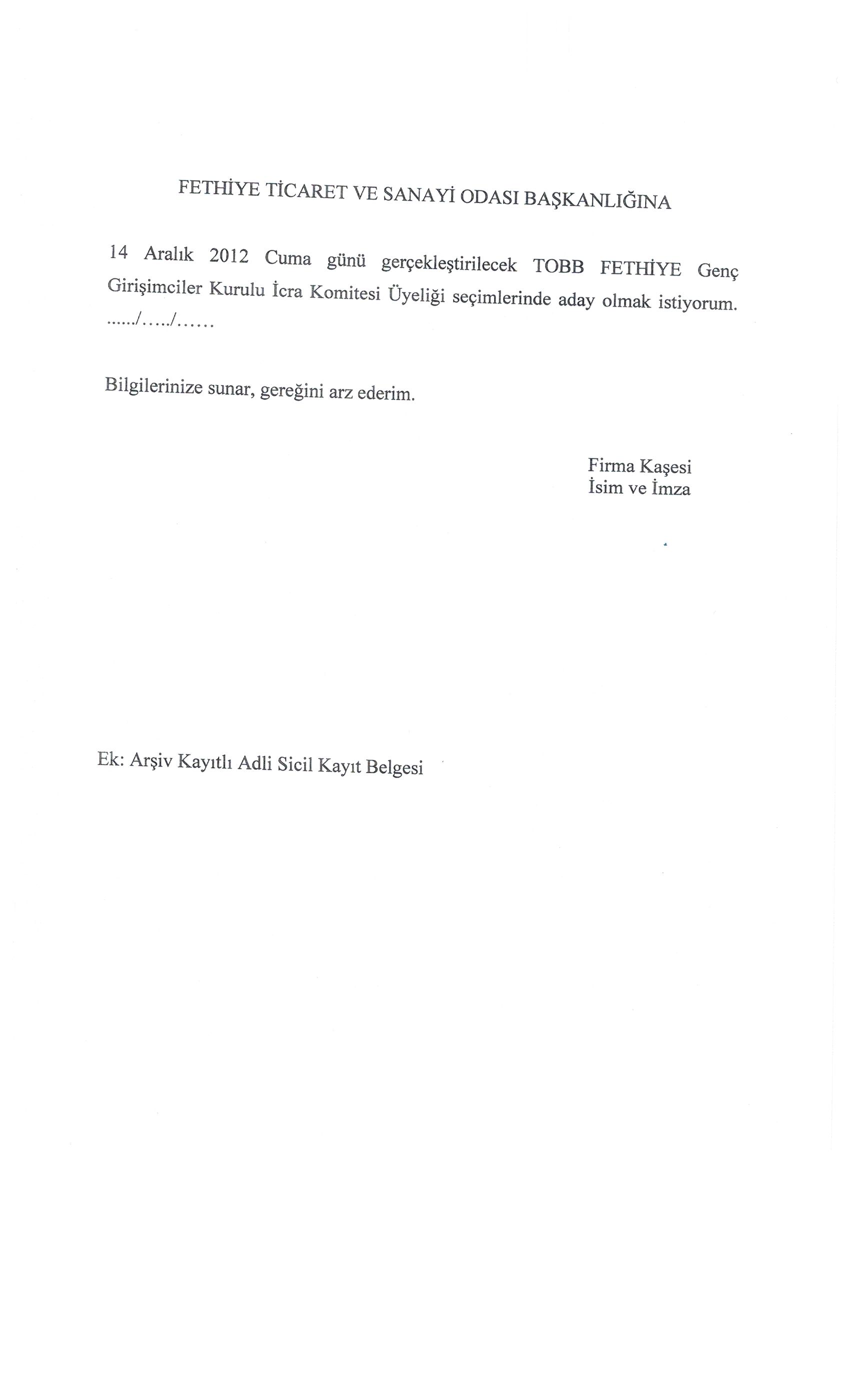 FETHİYE TİCARET VE SANAYİ ODASI BAŞKANLIĞINA

14 Aralık 2012 Cuma günü gerçekleştirilecek TOBB FETHİYE Genç Girişimciler Kurulu İcra Komitesi Üyeliği seçimlerinde aday olmak istiyorum. ....../...../......

Bilgilerinize sunar, gereğini arz ederim.

Firma Kaşesi
İsim ve İmza

Ek: Arşiv Kayıtlı Adli Sicil Kayıt Belgesi